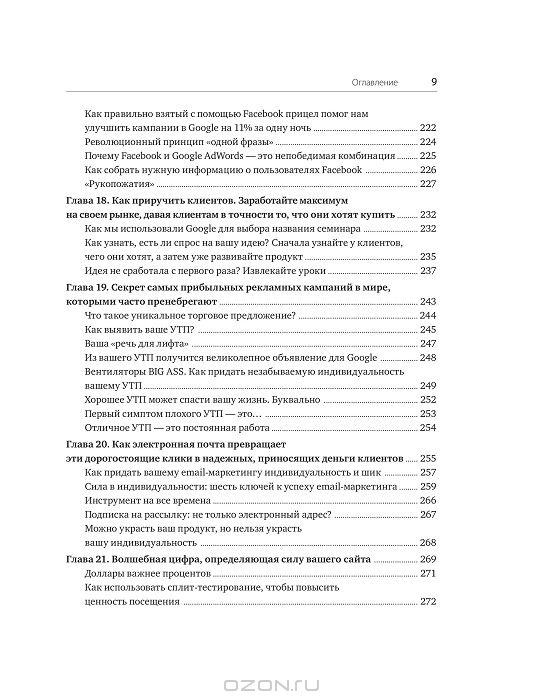 Оглавление 9

Как правильно взятый с помощью Facebook прицел помог нам улучшить кампании в Google на 11% за одну ночь ........ 222
Революционный принцип «одной фразы» ........ 224
Почему Facebook и Google AdWords — это непобедимая комбинация ........ 225
Как собрать нужную информацию о пользователях Facebook ........ 226
«Рукопожатия» ........ 227

Глава 18. Как приручить клиентов. Заработайте максимум на своем рынке, давая клиентам в точности то, что они хотят купить ........ 232
Как мы использовали Google для выбора названия семинара ........ 232
Как узнать, есть ли спрос на вашу идею? Сначала узнайте у клиентов, чего они хотят, а затем уже развивайте продукт ........ 235
Идея не сработала с первого раза? Извлекайте уроки ........ 237

Глава 19. Секрет самых прибыльных рекламных кампаний в мире, которыми часто пренебрегают ........ 243
Что такое уникальное торговое предложение? ........ 244
Как выявить ваше УТП? ........ 245
Ваша «речь для лифта» ........ 247
Из вашего УТП получится великолепное объявление для Google ........ 248
Вентиляторы BIG ASS. Как придать незабываемую индивидуальность вашему УТП ........ 249
Хорошее УТП может спасти вашу жизнь. Буквально ........ 252
Первый симптом плохого УТП — это… ........ 253
Отличное УТП — это постоянная работа ........ 254

Глава 20. Как электронная почта превращает эти дорогостоящие клики в надежных, приносящих деньги клиентов ........ 255
Как придать вашему email-маркетингу индивидуальность и шик ........ 257
Сила в индивидуальности: шесть ключей к успеху email-маркетинга ........ 259
Инструмент на все времена ........ 266
Подписка на рассылку: не только электронный адрес? ........ 267
Можно украсть ваш продукт, но нельзя украсть вашу индивидуальность ........ 268

Глава 21. Волшебная цифра, определяющая силу вашего сайта ........ 269
Доллары важнее процентов ........ 271
Как использовать сплит-тестирование, чтобы повысить ценность посещения ........ 272

OZON.RU